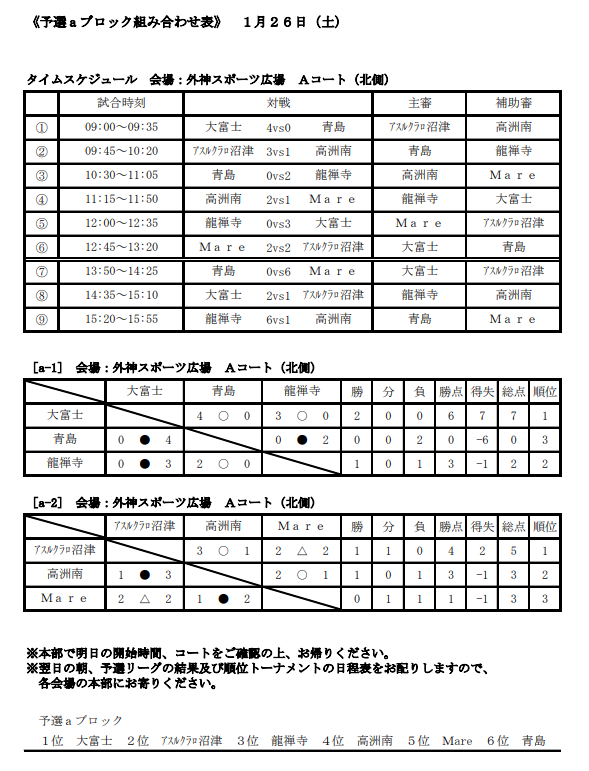 《予選aブロック組み合わせ表》　1月26日（土）

タイムスケジュール　会場：外神スポーツ広場　Aコート（北側）

| | 試合時刻 | 対戦 | 主審 | 補助審 |
|---|---|---|---|---|
| ① | 09:00～09:35 | 大富士　4vs0　青島 | アスルクラロ沼津 | 高洲南 |
| ② | 09:45～10:20 | アスルクラロ沼津　3vs1　高洲南 | 青島 | 龍禅寺 |
| ③ | 10:30～11:05 | 青島　0vs2　龍禅寺 | 高洲南 | Mare |
| ④ | 11:15～11:50 | 高洲南　2vs1　Mare | 龍禅寺 | 大富士 |
| ⑤ | 12:00～12:35 | 龍禅寺　0vs3　大富士 | Mare | アスルクラロ沼津 |
| ⑥ | 12:45～13:20 | Mare　2vs2　アスルクラロ沼津 | 大富士 | 青島 |
| ⑦ | 13:50～14:25 | 青島　0vs6　Mare | 大富士 | アスルクラロ沼津 |
| ⑧ | 14:35～15:10 | 大富士　2vs1　アスルクラロ沼津 | 龍禅寺 | 高洲南 |
| ⑨ | 15:20～15:55 | 龍禅寺　6vs1　高洲南 | 青島 | Mare |

［a-1］　会場：外神スポーツ広場　Aコート（北側）

| | 大富士 | 青島 | 龍禅寺 | 勝 | 分 | 負 | 勝点 | 得失 | 総点 | 順位 |
|---|---|---|---|---|---|---|---|---|---|---|
| 大富士 | | 4 ○ 0 | 3 ○ 0 | 2 | 0 | 0 | 6 | 7 | 7 | 1 |
| 青島 | 0 ● 4 | | 0 ● 2 | 0 | 0 | 2 | 0 | -6 | 0 | 3 |
| 龍禅寺 | 0 ● 3 | 2 ○ 0 | | 1 | 0 | 1 | 3 | -1 | 2 | 2 |

［a-2］　会場：外神スポーツ広場　Aコート（北側）

| | アスルクラロ沼津 | 高洲南 | Mare | 勝 | 分 | 負 | 勝点 | 得失 | 総点 | 順位 |
|---|---|---|---|---|---|---|---|---|---|---|
| アスルクラロ沼津 | | 3 ○ 1 | 2 △ 2 | 1 | 1 | 0 | 4 | 2 | 5 | 1 |
| 高洲南 | 1 ● 3 | | 2 ○ 1 | 1 | 0 | 1 | 3 | -1 | 3 | 2 |
| Mare | 2 △ 2 | 1 ● 2 | | 0 | 1 | 1 | 1 | -1 | 3 | 3 |

※本部で明日の開始時間、コートをご確認の上、お帰りください。
※翌日の朝、予選リーグの結果及び順位トーナメントの日程表をお配りしますので、各会場の本部にお寄りください。

予選aブロック
1位　大富士　2位　アスルクラロ沼津　3位　龍禅寺　4位　高洲南　5位　Mare　6位　青島